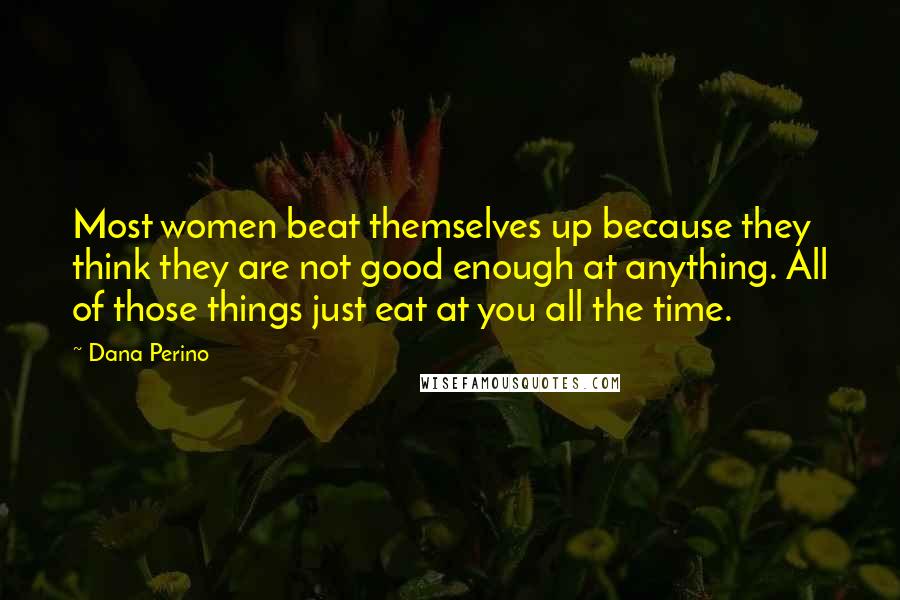 Most women beat themselves up because they think they are not good enough at anything. All of those things just eat at you all the time.

~ Dana Perino

WISEFAMOUSQUOTES.COM